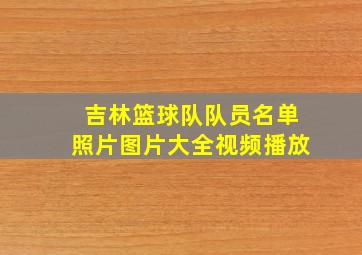 吉林篮球队队员名单
照片图片大全视频播放